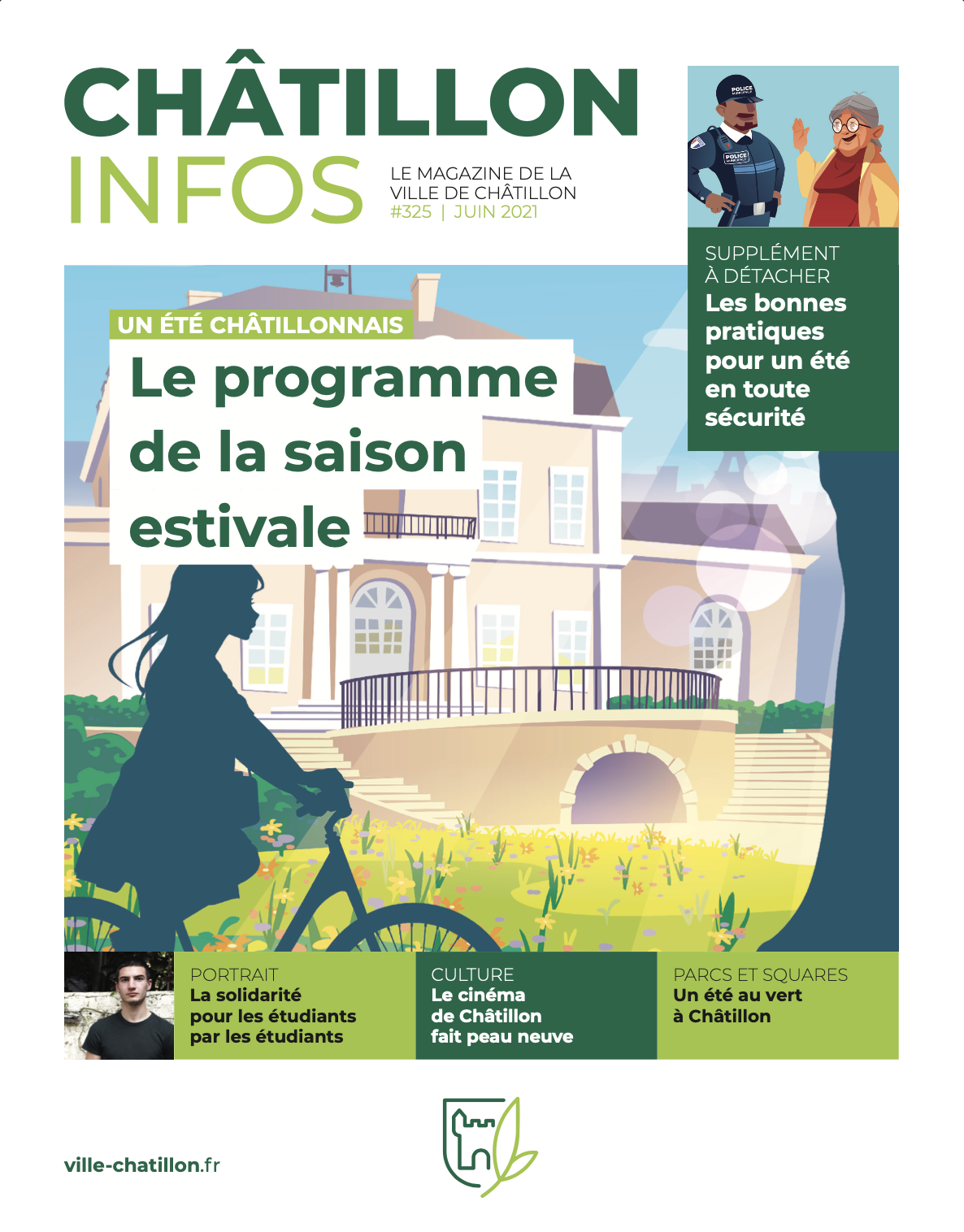 CHÂTILLON
INFOS

LE MAGAZINE DE LA VILLE DE CHÂTILLON
#325 | JUIN 2021

POLICE

POLICE

SUPPLÉMENT À DÉTACHER
Les bonnes pratiques pour un été en toute sécurité

UN ÉTÉ CHÂTILLONNAIS
Le programme de la saison estivale

PORTRAIT
La solidarité pour les étudiants par les étudiants

CULTURE
Le cinéma de Châtillon fait peau neuve

PARCS ET SQUARES
Un été au vert à Châtillon

ville-chatillon.fr